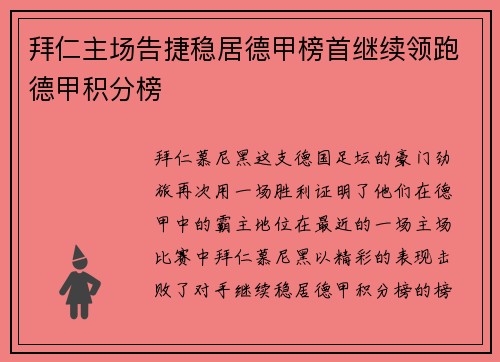 拜仁主场告捷稳居德甲榜首继续领跑德甲积分榜

拜仁慕尼黑这支德国足坛的豪门劲旅再次用一场胜利证明了他们在德甲中的霸主地位在最近的一场主场比赛中拜仁慕尼黑以精彩的表现击败了对手继续稳居德甲积分榜的榜